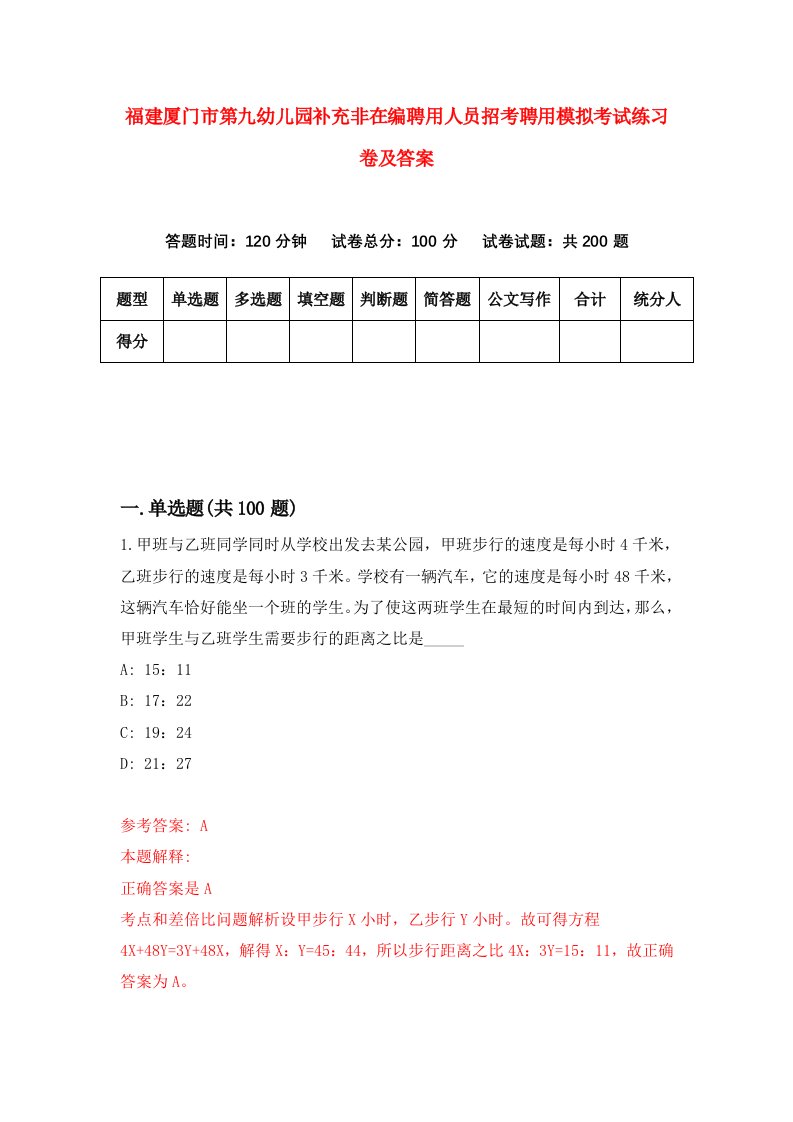 福建厦门市第九幼儿园补充非在编聘用人员招考聘用模拟考试练习卷及答案

答题时间：120 分钟　试卷总分：100 分　试卷试题：共 200 题

| 题型 | 单选题 | 多选题 | 填空题 | 判断题 | 简答题 | 公文写作 | 合计 | 统分人 |
|---|---|---|---|---|---|---|---|---|
| 得分 | | | | | | | | |

一.单选题(共 100 题)

1.甲班与乙班同学同时从学校出发去某公园，甲班步行的速度是每小时 4 千米，乙班步行的速度是每小时 3 千米。学校有一辆汽车，它的速度是每小时 48 千米，这辆汽车恰好能坐一个班的学生。为了使这两班学生在最短的时间内到达，那么，甲班学生与乙班学生需要步行的距离之比是_____

A: 15：11

B: 17：22

C: 19：24

D: 21：27

参考答案: A

本题解释:

正确答案是 A

考点和差倍比问题解析设甲步行 X 小时，乙步行 Y 小时。故可得方程 4X+48Y=3Y+48X，解得 X：Y=45：44，所以步行距离之比 4X：3Y=15：11，故正确答案为 A。